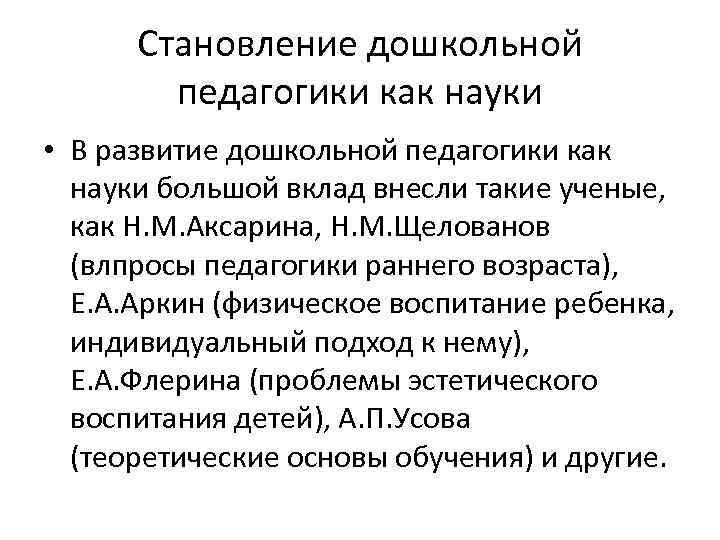 Становление дошкольной педагогики как науки

• В развитие дошкольной педагогики как науки большой вклад внесли такие ученые, как Н.М.Аксарина, Н.М.Щелованов (влпросы педагогики раннего возраста), Е.А.Аркин (физическое воспитание ребенка, индивидуальный подход к нему), Е.А.Флерина (проблемы эстетического воспитания детей), А.П.Усова (теоретические основы обучения) и другие.